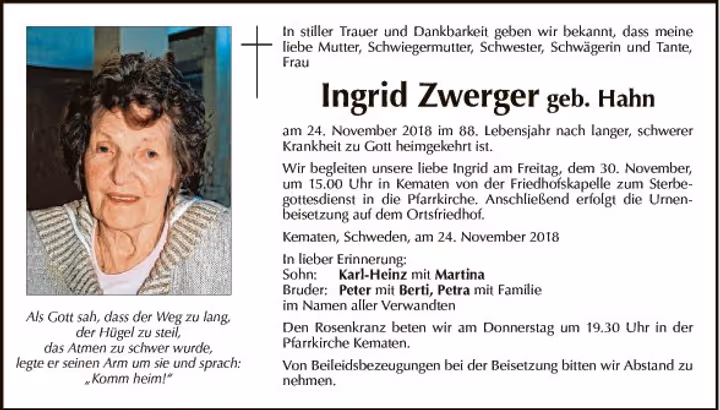 Als Gott sah, dass der Weg zu lang, der Hügel zu steil, das Atmen zu schwer wurde, legte er seinen Arm um sie und sprach: „Komm heim!“

In stiller Trauer und Dankbarkeit geben wir bekannt, dass meine liebe Mutter, Schwiegermutter, Schwester, Schwägerin und Tante, Frau

Ingrid Zwerger geb. Hahn

am 24. November 2018 im 88. Lebensjahr nach langer, schwerer Krankheit zu Gott heimgekehrt ist.

Wir begleiten unsere liebe Ingrid am Freitag, dem 30. November, um 15.00 Uhr in Kematen von der Friedhofskapelle zum Sterbegottesdienst in die Pfarrkirche. Anschließend erfolgt die Urnenbeisetzung auf dem Ortsfriedhof.

Kematen, Schweden, am 24. November 2018

In lieber Erinnerung:
Sohn: Karl-Heinz mit Martina
Bruder: Peter mit Berti, Petra mit Familie
im Namen aller Verwandten

Den Rosenkranz beten wir am Donnerstag um 19.30 Uhr in der Pfarrkirche Kematen.

Von Beileidsbezeugungen bei der Beisetzung bitten wir Abstand zu nehmen.